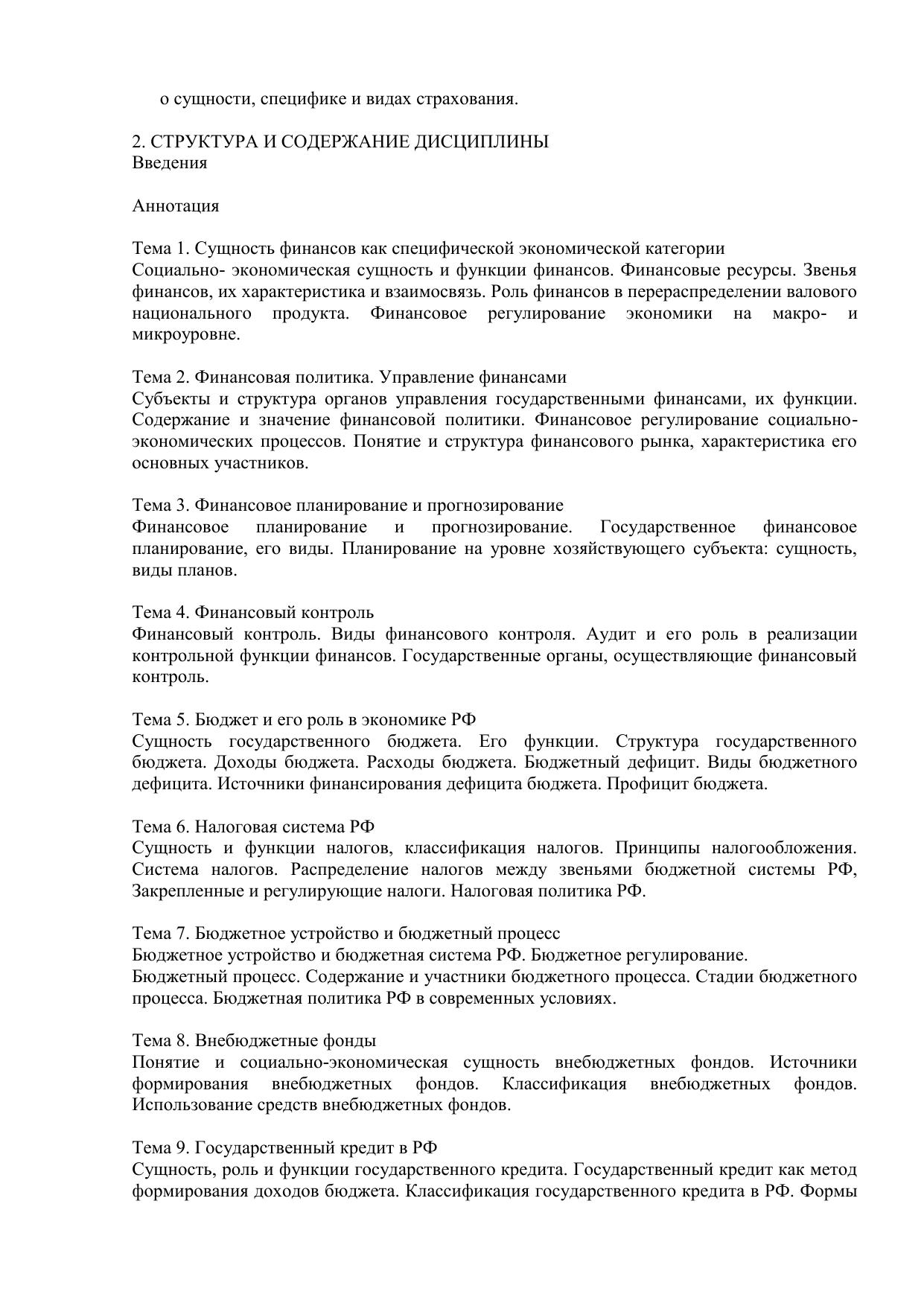 о сущности, специфике и видах страхования.

2. СТРУКТУРА И СОДЕРЖАНИЕ ДИСЦИПЛИНЫ
Введения

Аннотация

Тема 1. Сущность финансов как специфической экономической категории
Социально- экономическая сущность и функции финансов. Финансовые ресурсы. Звенья финансов, их характеристика и взаимосвязь. Роль финансов в перераспределении валового национального продукта. Финансовое регулирование экономики на макро- и микроуровне.

Тема 2. Финансовая политика. Управление финансами
Субъекты и структура органов управления государственными финансами, их функции. Содержание и значение финансовой политики. Финансовое регулирование социально-экономических процессов. Понятие и структура финансового рынка, характеристика его основных участников.

Тема 3. Финансовое планирование и прогнозирование
Финансовое планирование и прогнозирование. Государственное финансовое планирование, его виды. Планирование на уровне хозяйствующего субъекта: сущность, виды планов.

Тема 4. Финансовый контроль
Финансовый контроль. Виды финансового контроля. Аудит и его роль в реализации контрольной функции финансов. Государственные органы, осуществляющие финансовый контроль.

Тема 5. Бюджет и его роль в экономике РФ
Сущность государственного бюджета. Его функции. Структура государственного бюджета. Доходы бюджета. Расходы бюджета. Бюджетный дефицит. Виды бюджетного дефицита. Источники финансирования дефицита бюджета. Профицит бюджета.

Тема 6. Налоговая система РФ
Сущность и функции налогов, классификация налогов. Принципы налогообложения. Система налогов. Распределение налогов между звеньями бюджетной системы РФ, Закрепленные и регулирующие налоги. Налоговая политика РФ.

Тема 7. Бюджетное устройство и бюджетный процесс
Бюджетное устройство и бюджетная система РФ. Бюджетное регулирование.
Бюджетный процесс. Содержание и участники бюджетного процесса. Стадии бюджетного процесса. Бюджетная политика РФ в современных условиях.

Тема 8. Внебюджетные фонды
Понятие и социально-экономическая сущность внебюджетных фондов. Источники формирования внебюджетных фондов. Классификация внебюджетных фондов. Использование средств внебюджетных фондов.

Тема 9. Государственный кредит в РФ
Сущность, роль и функции государственного кредита. Государственный кредит как метод формирования доходов бюджета. Классификация государственного кредита в РФ. Формы